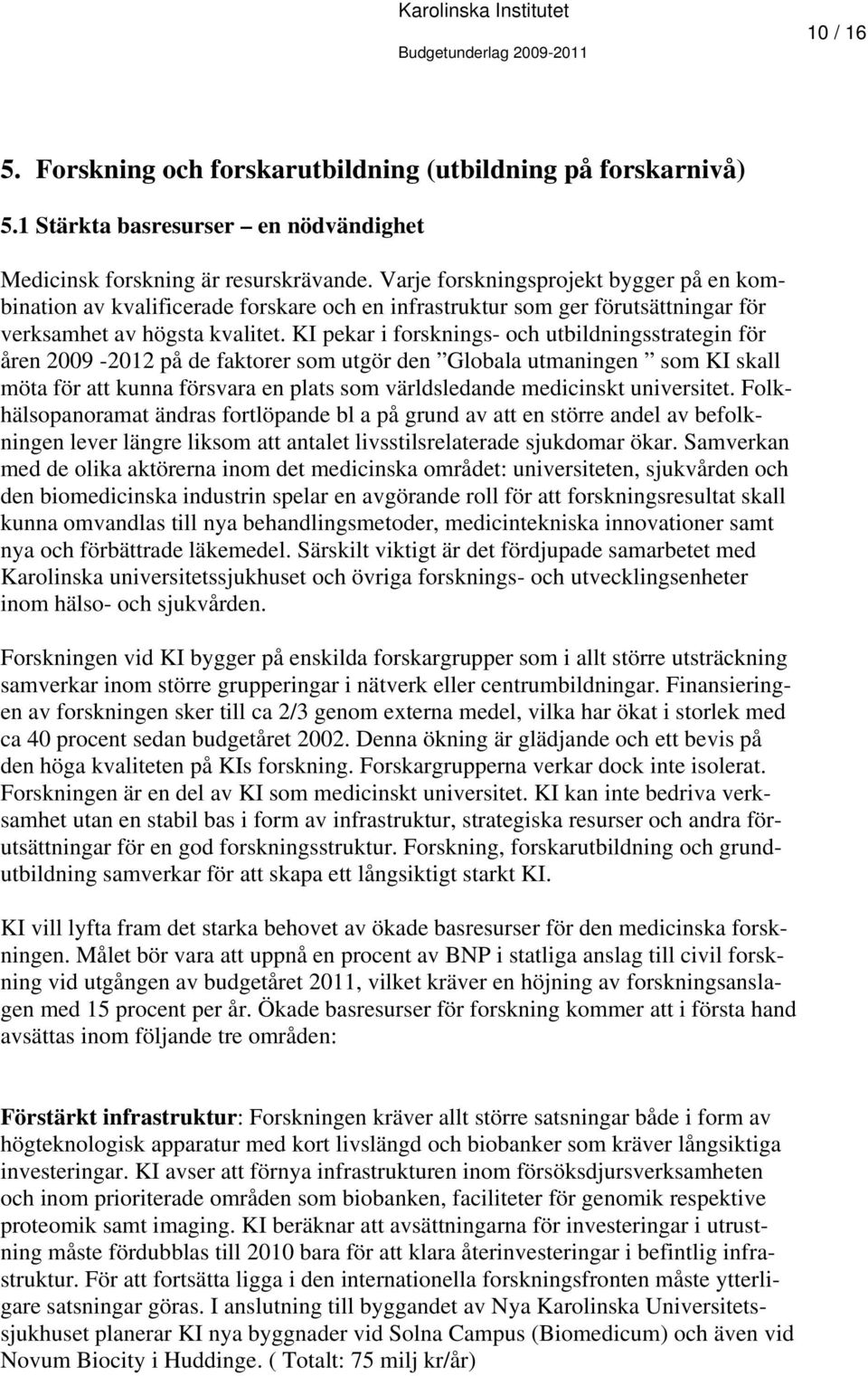 Karolinska Institutet
Budgetunderlag 2009-2011
10 / 16

5. Forskning och forskarutbildning (utbildning på forskarnivå)

5.1 Stärkta basresurser – en nödvändighet

Medicinsk forskning är resurskrävande. Varje forskningsprojekt bygger på en kombination av kvalificerade forskare och en infrastruktur som ger förutsättningar för verksamhet av högsta kvalitet. KI pekar i forsknings- och utbildningsstrategin för åren 2009 -2012 på de faktorer som utgör den ”Globala utmaningen ” som KI skall möta för att kunna försvara en plats som världsledande medicinskt universitet. Folkhälsopanoramat ändras fortlöpande bl a på grund av att en större andel av befolkningen lever längre liksom att antalet livsstilsrelaterade sjukdomar ökar. Samverkan med de olika aktörerna inom det medicinska området: universiteten, sjukvården och den biomedicinska industrin spelar en avgörande roll för att forskningsresultat skall kunna omvandlas till nya behandlingsmetoder, medicintekniska innovationer samt nya och förbättrade läkemedel. Särskilt viktigt är det fördjupade samarbetet med Karolinska universitetssjukhuset och övriga forsknings- och utvecklingsenheter inom hälso- och sjukvården.

Forskningen vid KI bygger på enskilda forskargrupper som i allt större utsträckning samverkar inom större grupperingar i nätverk eller centrumbildningar. Finansieringen av forskningen sker till ca 2/3 genom externa medel, vilka har ökat i storlek med ca 40 procent sedan budgetåret 2002. Denna ökning är glädjande och ett bevis på den höga kvaliteten på KIs forskning. Forskargrupperna verkar dock inte isolerat. Forskningen är en del av KI som medicinskt universitet. KI kan inte bedriva verksamhet utan en stabil bas i form av infrastruktur, strategiska resurser och andra förutsättningar för en god forskningsstruktur. Forskning, forskarutbildning och grundutbildning samverkar för att skapa ett långsiktigt starkt KI.

KI vill lyfta fram det starka behovet av ökade basresurser för den medicinska forskningen. Målet bör vara att uppnå en procent av BNP i statliga anslag till civil forskning vid utgången av budgetåret 2011, vilket kräver en höjning av forskningsanslagen med 15 procent per år. Ökade basresurser för forskning kommer att i första hand avsättas inom följande tre områden:

Förstärkt infrastruktur: Forskningen kräver allt större satsningar både i form av högteknologisk apparatur med kort livslängd och biobanker som kräver långsiktiga investeringar. KI avser att förnya infrastrukturen inom försöksdjursverksamheten och inom prioriterade områden som biobanken, faciliteter för genomik respektive proteomik samt imaging. KI beräknar att avsättningarna för investeringar i utrustning måste fördubblas till 2010 bara för att klara återinvesteringar i befintlig infrastruktur. För att fortsätta ligga i den internationella forskningsfronten måste ytterligare satsningar göras. I anslutning till byggandet av Nya Karolinska Universitetssjukhuset planerar KI nya byggnader vid Solna Campus (Biomedicum) och även vid Novum Biocity i Huddinge. ( Totalt: 75 milj kr/år)